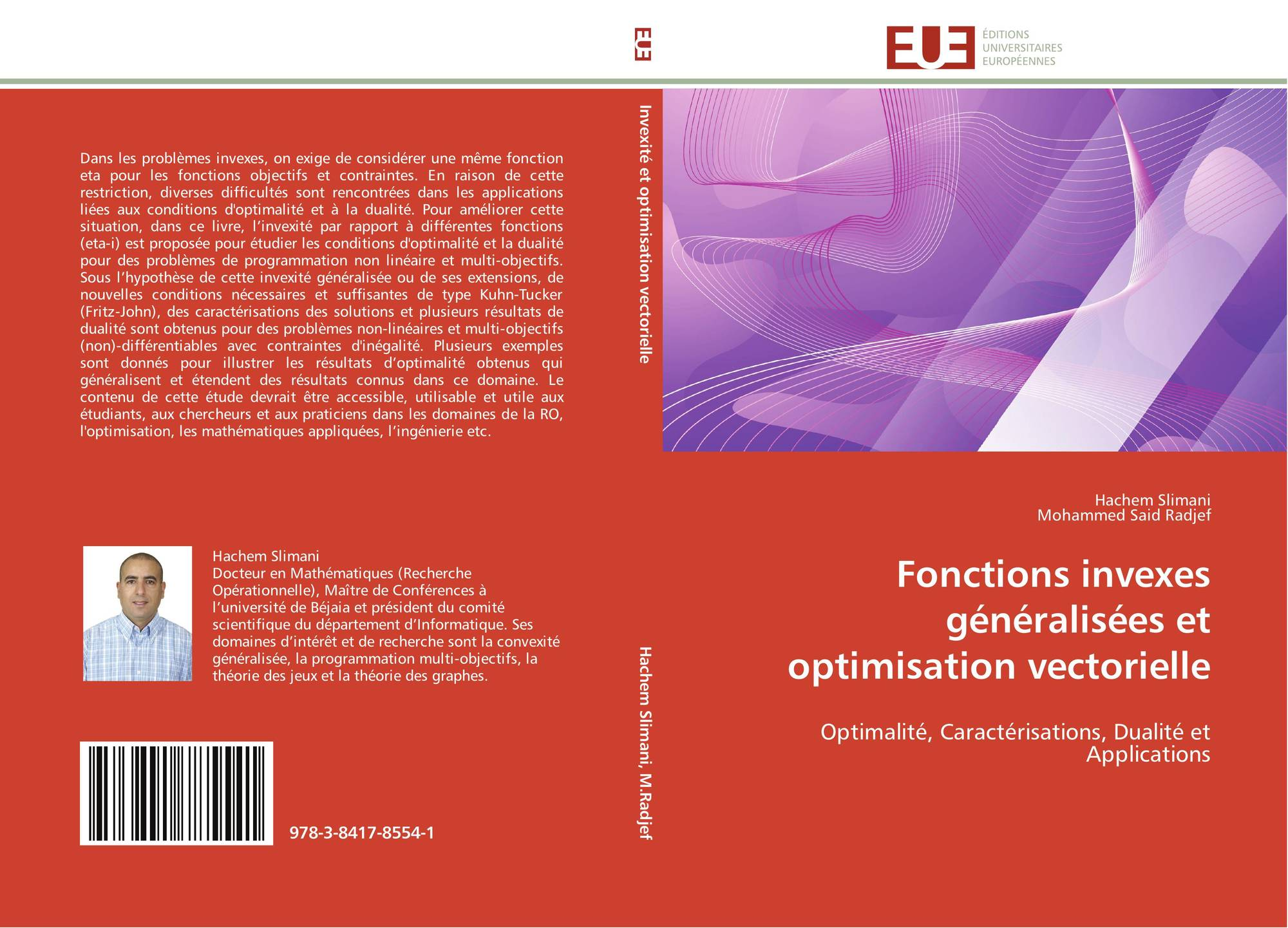 EUE

EUE ÉDITIONS UNIVERSITAIRES EUROPÉENNES

Dans les problèmes invexes, on exige de considérer une même fonction eta pour les fonctions objectifs et contraintes. En raison de cette restriction, diverses difficultés sont rencontrées dans les applications liées aux conditions d'optimalité et à la dualité. Pour améliorer cette situation, dans ce livre, l'invexité par rapport à différentes fonctions (eta-i) est proposée pour étudier les conditions d'optimalité et la dualité pour des problèmes de programmation non linéaire et multi-objectifs. Sous l'hypothèse de cette invexité généralisée ou de ses extensions, de nouvelles conditions nécessaires et suffisantes de type Kuhn-Tucker (Fritz-John), des caractérisations des solutions et plusieurs résultats de dualité sont obtenus pour des problèmes non-linéaires et multi-objectifs (non)-différentiables avec contraintes d'inégalité. Plusieurs exemples sont donnés pour illustrer les résultats d'optimalité obtenus qui généralisent et étendent des résultats connus dans ce domaine. Le contenu de cette étude devrait être accessible, utilisable et utile aux étudiants, aux chercheurs et aux praticiens dans les domaines de la RO, l'optimisation, les mathématiques appliquées, l'ingénierie etc.

Hachem Slimani
Docteur en Mathématiques (Recherche Opérationnelle), Maître de Conférences à l'université de Béjaia et président du comité scientifique du département d'Informatique. Ses domaines d'intérêt et de recherche sont la convexité généralisée, la programmation multi-objectifs, la théorie des jeux et la théorie des graphes.

978-3-8417-8554-1

Invexité et optimisation vectorielle

Hachem Slimani, M.Radjef

Hachem Slimani
Mohammed Said Radjef

Fonctions invexes généralisées et optimisation vectorielle

Optimalité, Caractérisations, Dualité et Applications